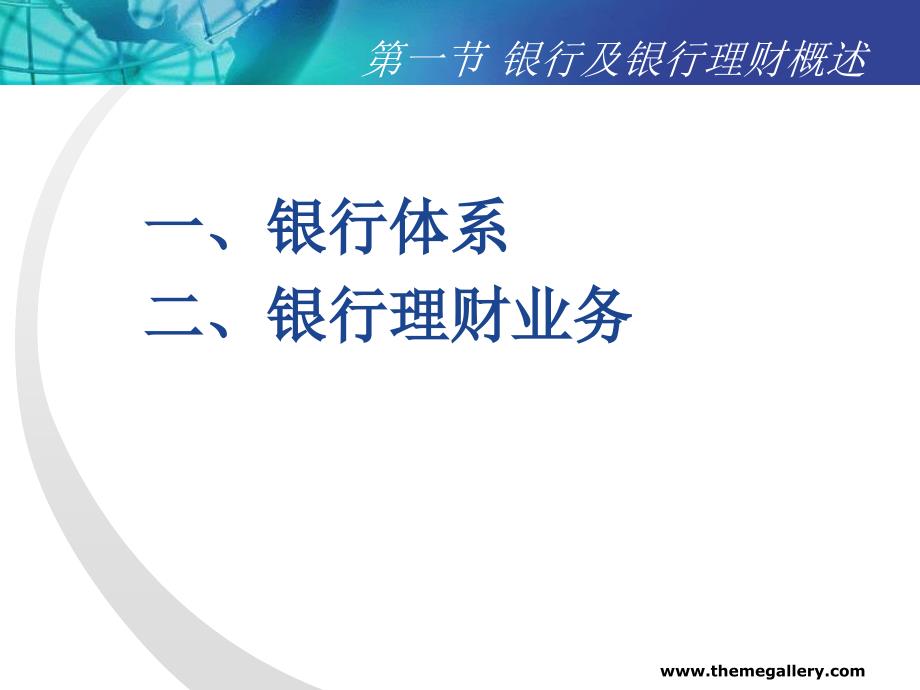 第一节 银行及银行理财概述

一、银行体系
二、银行理财业务

www.themegallery.com